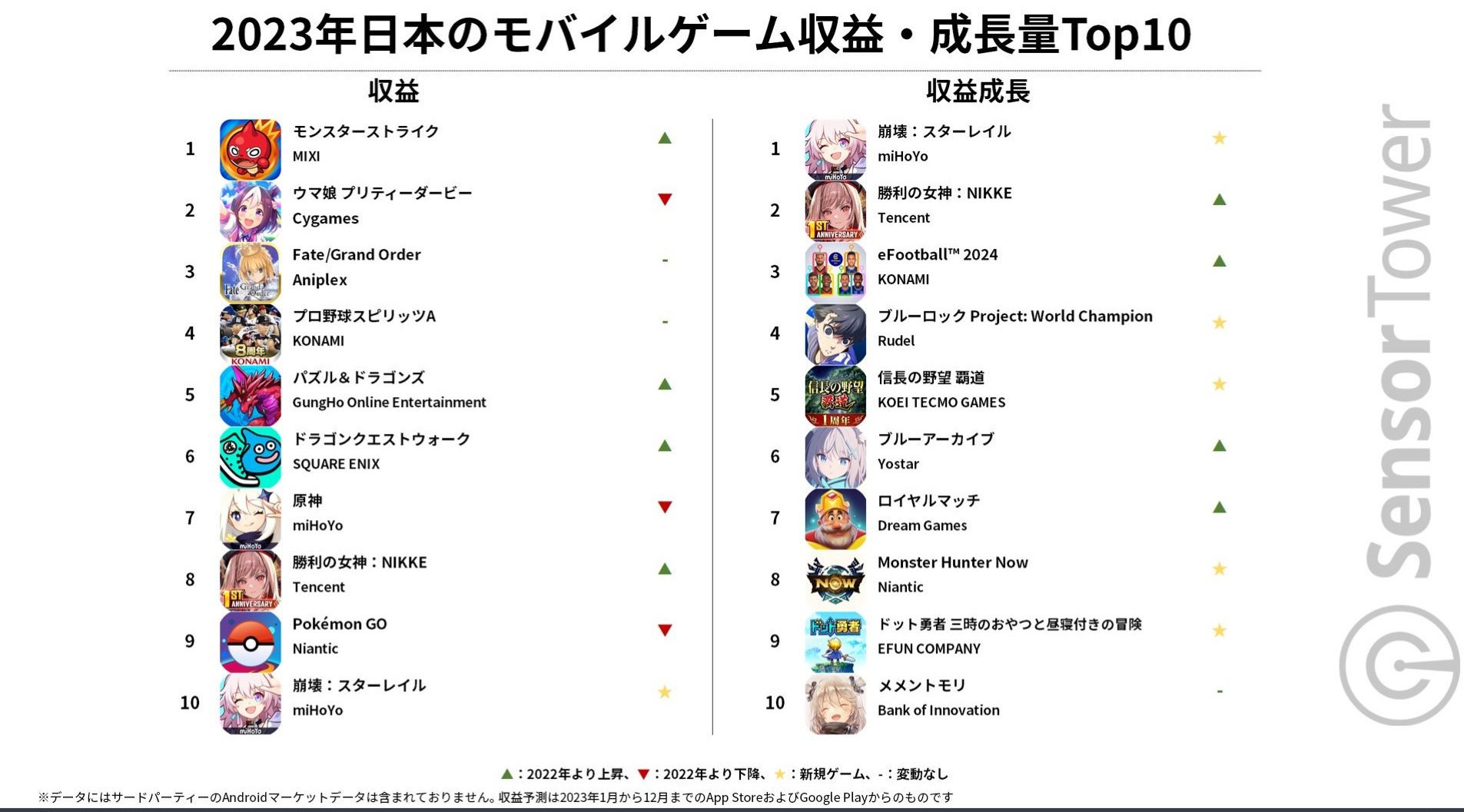 2023年日本のモバイルゲーム収益・成長量Top10

収益

1 モンスターストライク
MIXI
▲

2 ウマ娘 プリティーダービー
Cygames
▼

3 Fate/Grand Order
Aniplex
-

4 プロ野球スピリッツA
KONAMI
-

5 パズル＆ドラゴンズ
GungHo Online Entertainment
▲

6 ドラゴンクエストウォーク
SQUARE ENIX
▲

7 原神
miHoYo
▼

8 勝利の女神：NIKKE
Tencent
▲

9 Pokémon GO
Niantic
▼

10 崩壊：スターレイル
miHoYo
★

収益成長

1 崩壊：スターレイル
miHoYo
★

2 勝利の女神：NIKKE
Tencent
▲

3 eFootball™ 2024
KONAMI
▲

4 ブルーロック Project: World Champion
Rudel
★

5 信長の野望 覇道
KOEI TECMO GAMES
★

6 ブルーアーカイブ
Yostar
▲

7 ロイヤルマッチ
Dream Games
▲

8 Monster Hunter Now
Niantic
★

9 ドット勇者 三時のおやつと昼寝付きの冒険
EFUN COMPANY
★

10 メメントモリ
Bank of Innovation
-

▲：2022年より上昇、▼：2022年より下降、★：新規ゲーム、-：変動なし

※データにはサードパーティーのAndroidマーケットデータは含まれておりません。収益予測は2023年1月から12月までのApp StoreおよびGoogle Playからのものです

Sensor Tower